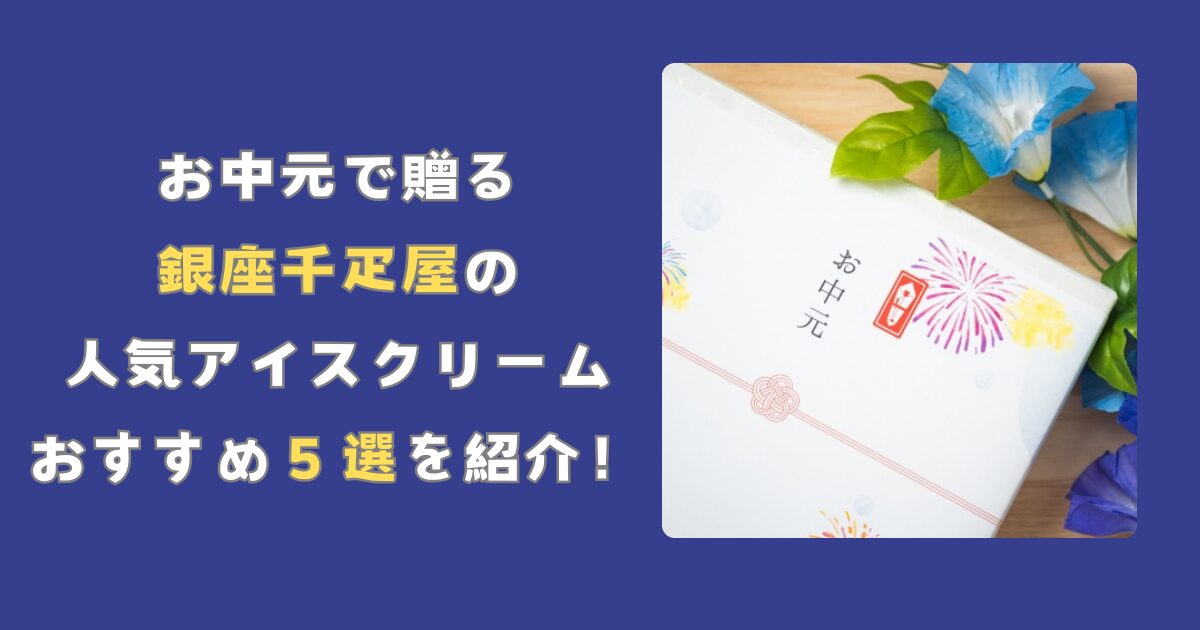 お中元で贈る
銀座千疋屋の
人気アイスクリーム
おすすめ５選を紹介！

お中元